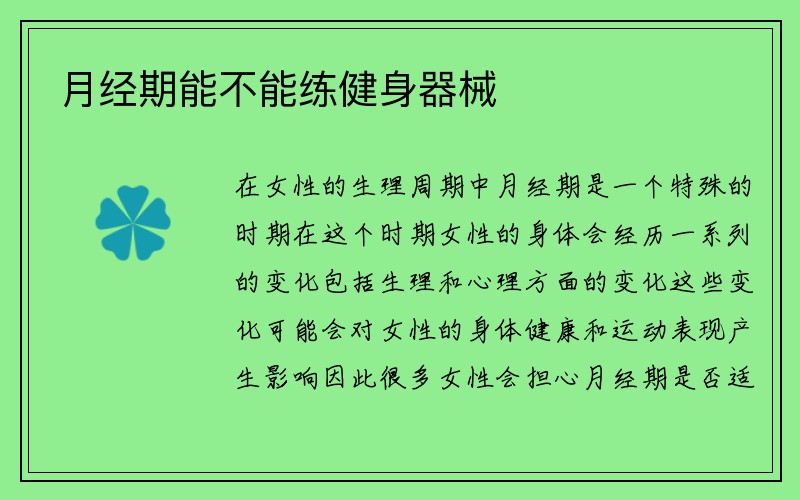 月经期能不能练健身器械

在女性的生理周期中月经期是一个特殊的时期在这个时期女性的身体会经历一系列的变化包括生理和心理方面的变化这些变化可能会对女性的身体健康和运动表现产生影响因此很多女性会担心月经期是否适